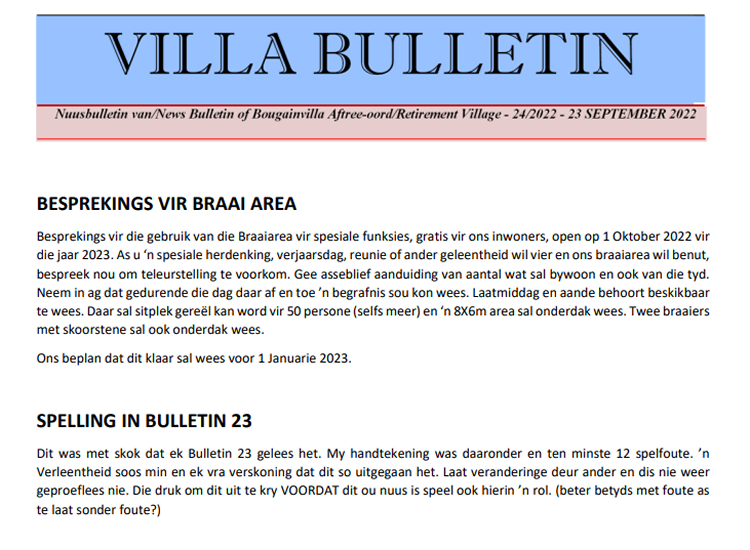 VILLA BULLETIN

Nuusbulletin van/News Bulletin of Bougainvilla Aftree-oord/Retirement Village - 24/2022 - 23 SEPTEMBER 2022

BESPREKINGS VIR BRAAI AREA

Besprekings vir die gebruik van die Braaiarea vir spesiale funksies, gratis vir ons inwoners, open op 1 Oktober 2022 vir die jaar 2023. As u 'n spesiale herdenking, verjaarsdag, reunie of ander geleentheid wil vier en ons braaiarea wil benut, bespreek nou om teleurstelling te voorkom. Gee asseblief aanduiding van aantal wat sal bywoon en ook van die tyd. Neem in ag dat gedurende die dag daar af en toe 'n begrafnis sou kon wees. Laatmiddag en aande behoort beskikbaar te wees. Daar sal sitplek gereël kan word vir 50 persone (selfs meer) en 'n 8X6m area sal onderdak wees. Twee braaiers met skoorstene sal ook onderdak wees.

Ons beplan dat dit klaar sal wees voor 1 Januarie 2023.

SPELLING IN BULLETIN 23

Dit was met skok dat ek Bulletin 23 gelees het. My handtekening was daaronder en ten minste 12 spelfoute. 'n Verleentheid soos min en ek vra verskoning dat dit so uitgegaan het. Laat veranderinge deur ander en dis nie weer geproeflees nie. Die druk om dit uit te kry VOORDAT dit ou nuus is speel ook hierin 'n rol. (beter betyds met foute as te laat sonder foute?)